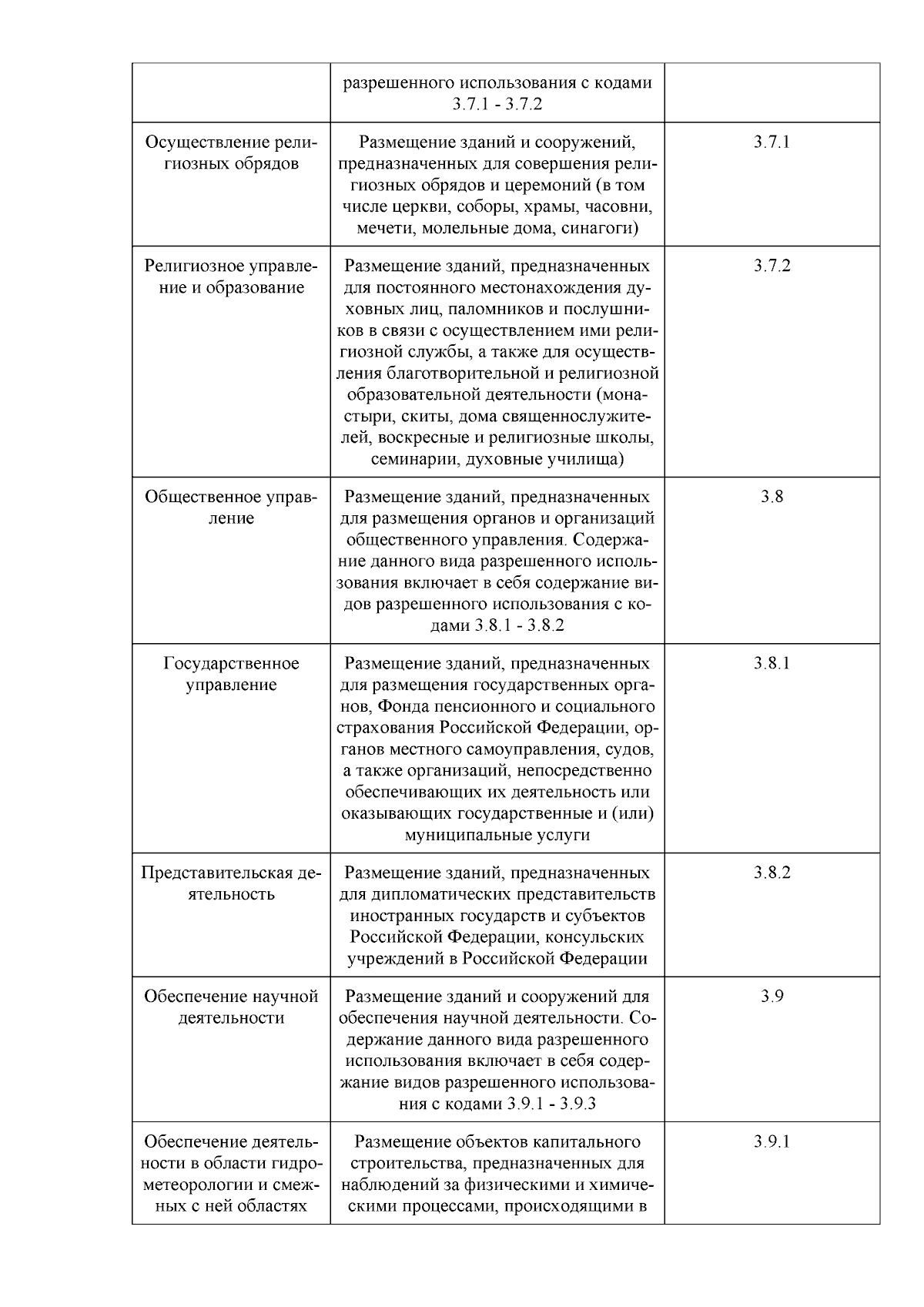 |  |  |  |
|---|---|---|
|  | разрешенного использования с кодами 3.7.1 - 3.7.2 |  |
| Осуществление религиозных обрядов | Размещение зданий и сооружений, предназначенных для совершения религиозных обрядов и церемоний (в том числе церкви, соборы, храмы, часовни, мечети, молельные дома, синагоги) | 3.7.1 |
| Религиозное управление и образование | Размещение зданий, предназначенных для постоянного местонахождения духовных лиц, паломников и послушников в связи с осуществлением ими религиозной службы, а также для осуществления благотворительной и религиозной образовательной деятельности (монастыри, скиты, дома священнослужителей, воскресные и религиозные школы, семинарии, духовные училища) | 3.7.2 |
| Общественное управление | Размещение зданий, предназначенных для размещения органов и организаций общественного управления. Содержание данного вида разрешенного использования включает в себя содержание видов разрешенного использования с кодами 3.8.1 - 3.8.2 | 3.8 |
| Государственное управление | Размещение зданий, предназначенных для размещения государственных органов, Фонда пенсионного и социального страхования Российской Федерации, органов местного самоуправления, судов, а также организаций, непосредственно обеспечивающих их деятельность или оказывающих государственные и (или) муниципальные услуги | 3.8.1 |
| Представительская деятельность | Размещение зданий, предназначенных для дипломатических представительств иностранных государств и субъектов Российской Федерации, консульских учреждений в Российской Федерации | 3.8.2 |
| Обеспечение научной деятельности | Размещение зданий и сооружений для обеспечения научной деятельности. Содержание данного вида разрешенного использования включает в себя содержание видов разрешенного использования с кодами 3.9.1 - 3.9.3 | 3.9 |
| Обеспечение деятельности в области гидрометеорологии и смежных с ней областях | Размещение объектов капитального строительства, предназначенных для наблюдений за физическими и химическими процессами, происходящими в | 3.9.1 |